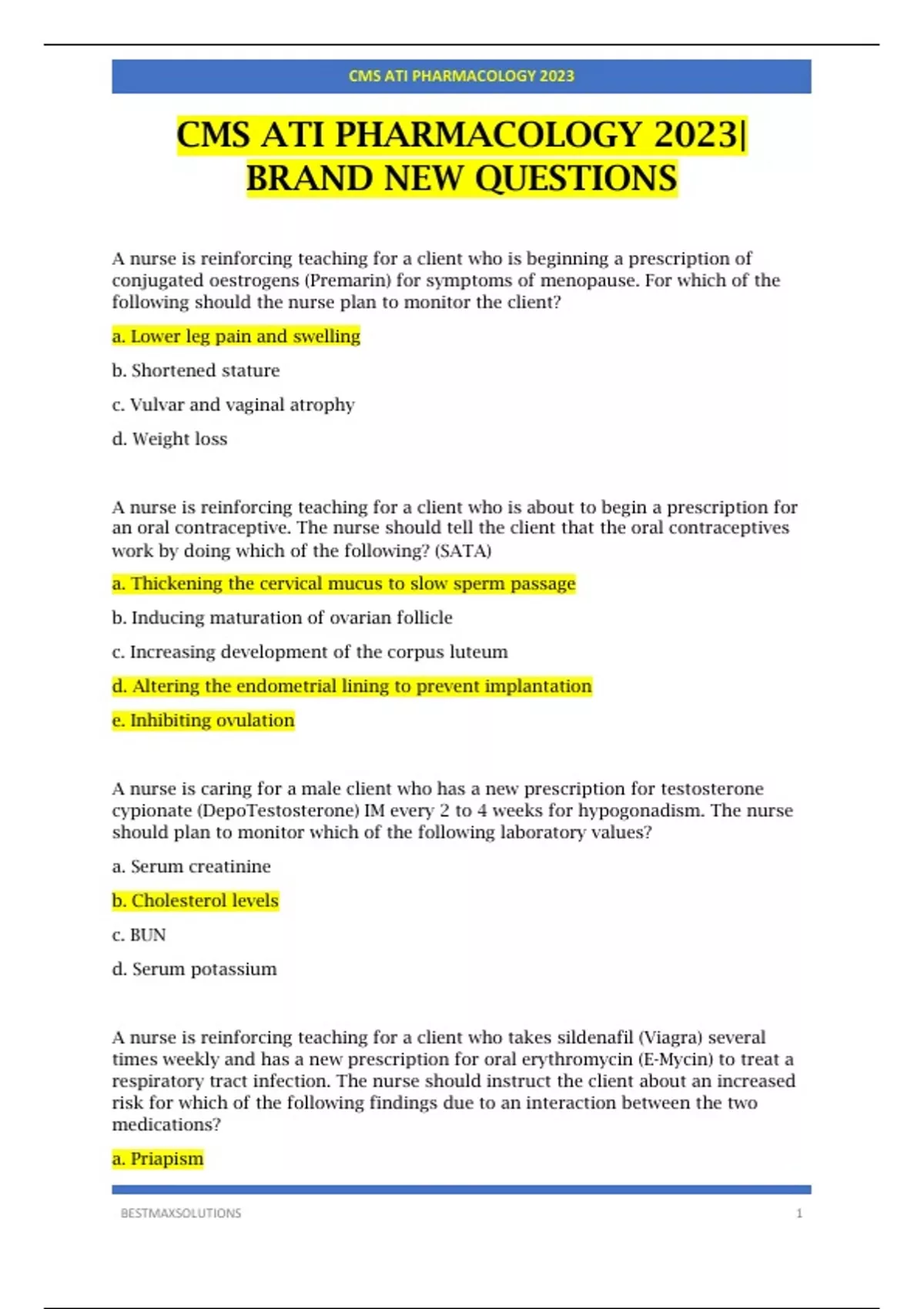 CMS ATI PHARMACOLOGY 2023

CMS ATI PHARMACOLOGY 2023| BRAND NEW QUESTIONS

A nurse is reinforcing teaching for a client who is beginning a prescription of conjugated oestrogens (Premarin) for symptoms of menopause. For which of the following should the nurse plan to monitor the client?

a. Lower leg pain and swelling

b. Shortened stature

c. Vulvar and vaginal atrophy

d. Weight loss

A nurse is reinforcing teaching for a client who is about to begin a prescription for an oral contraceptive. The nurse should tell the client that the oral contraceptives work by doing which of the following? (SATA)

a. Thickening the cervical mucus to slow sperm passage

b. Inducing maturation of ovarian follicle

c. Increasing development of the corpus luteum

d. Altering the endometrial lining to prevent implantation

e. Inhibiting ovulation

A nurse is caring for a male client who has a new prescription for testosterone cypionate (DepoTestosterone) IM every 2 to 4 weeks for hypogonadism. The nurse should plan to monitor which of the following laboratory values?

a. Serum creatinine

b. Cholesterol levels

c. BUN

d. Serum potassium

A nurse is reinforcing teaching for a client who takes sildenafil (Viagra) several times weekly and has a new prescription for oral erythromycin (E-Mycin) to treat a respiratory tract infection. The nurse should instruct the client about an increased risk for which of the following findings due to an interaction between the two medications?

a. Priapism

BESTMAXSOLUTIONS 1